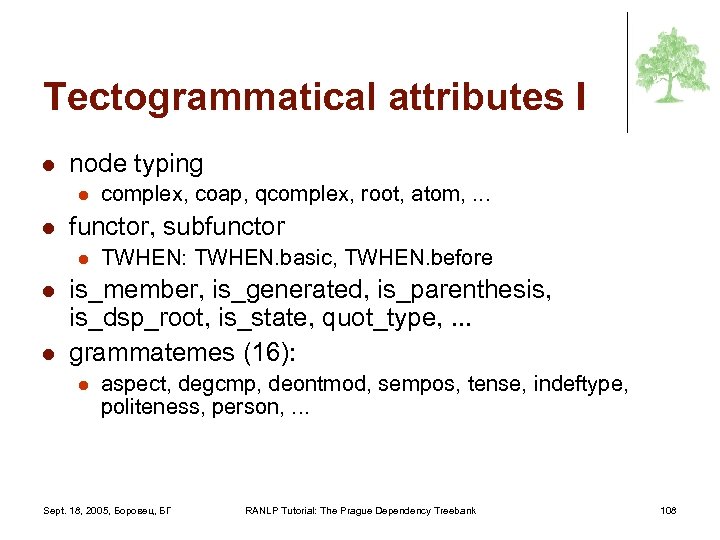 Tectogrammatical attributes I

- node typing
  - complex, coap, qcomplex, root, atom, ...
- functor, subfunctor
  - TWHEN: TWHEN.basic, TWHEN.before
- is_member, is_generated, is_parenthesis, is_dsp_root, is_state, quot_type, ...
- grammatemes (16):
  - aspect, degcmp, deontmod, sempos, tense, indeftype, politeness, person, ...

Sept. 18, 2005, Боровец, БГ RANLP Tutorial: The Prague Dependency Treebank 108